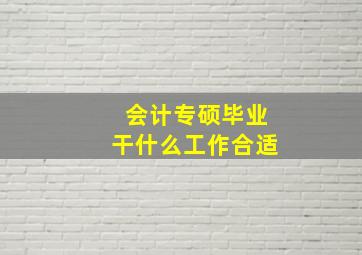 会计专硕毕业
干什么工作合适